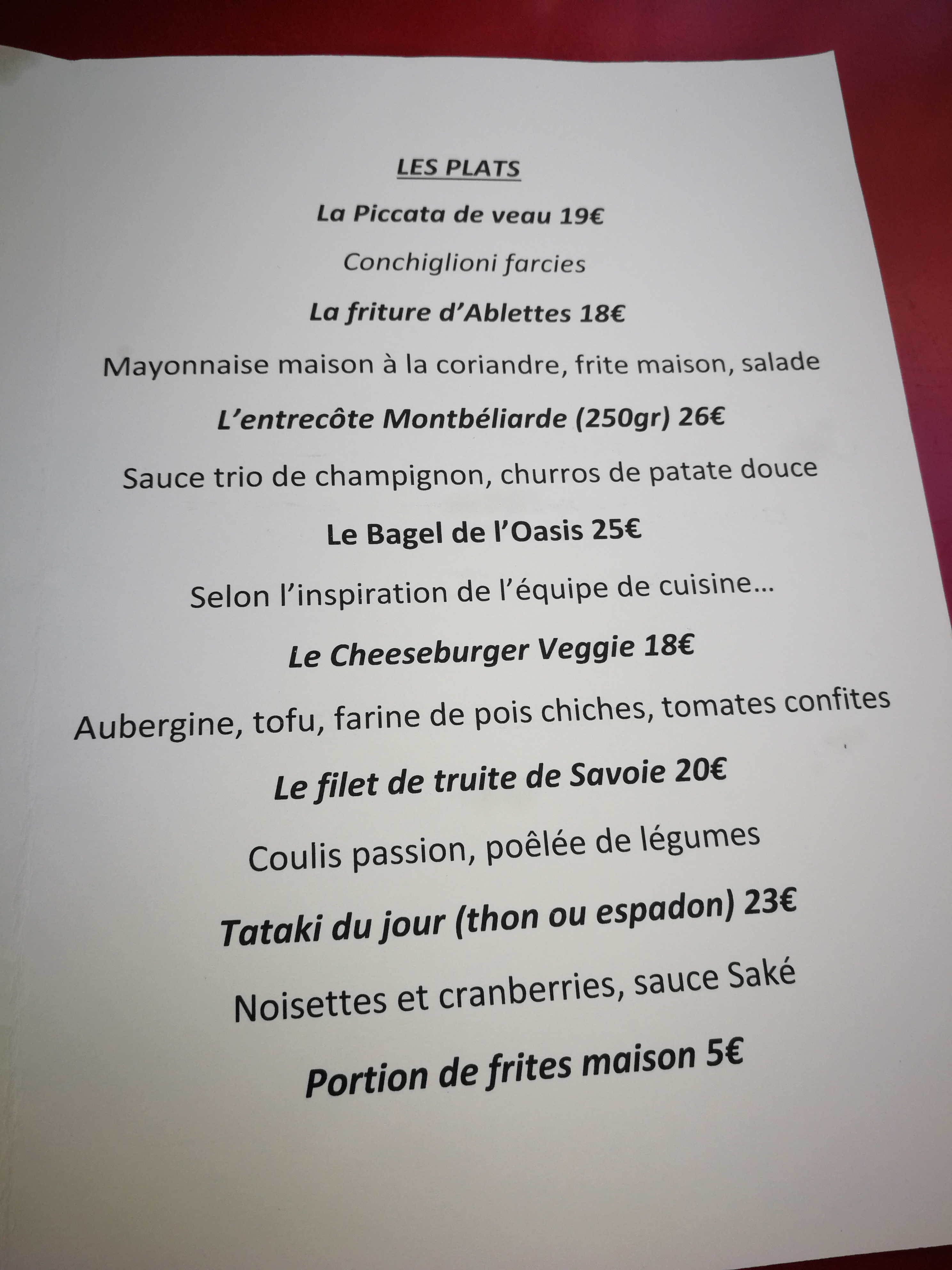 LES PLATS

La Piccata de veau 19€

Conchiglioni farcies

La friture d'Ablettes 18€

Mayonnaise maison à la coriandre, frite maison, salade

L'entrecôte Montbéliarde (250gr) 26€

Sauce trio de champignon, churros de patate douce

Le Bagel de l'Oasis 25€

Selon l'inspiration de l'équipe de cuisine…

Le Cheeseburger Veggie 18€

Aubergine, tofu, farine de pois chiches, tomates confites

Le filet de truite de Savoie 20€

Coulis passion, poêlée de légumes

Tataki du jour (thon ou espadon) 23€

Noisettes et cranberries, sauce Saké

Portion de frites maison 5€